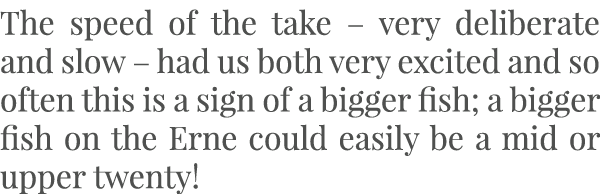 The speed of the take – very deliberate and slow – had us both very excited and so often this is a sign of a bigger fish; a bigger fish on the Erne could easily be a mid or upper twenty!